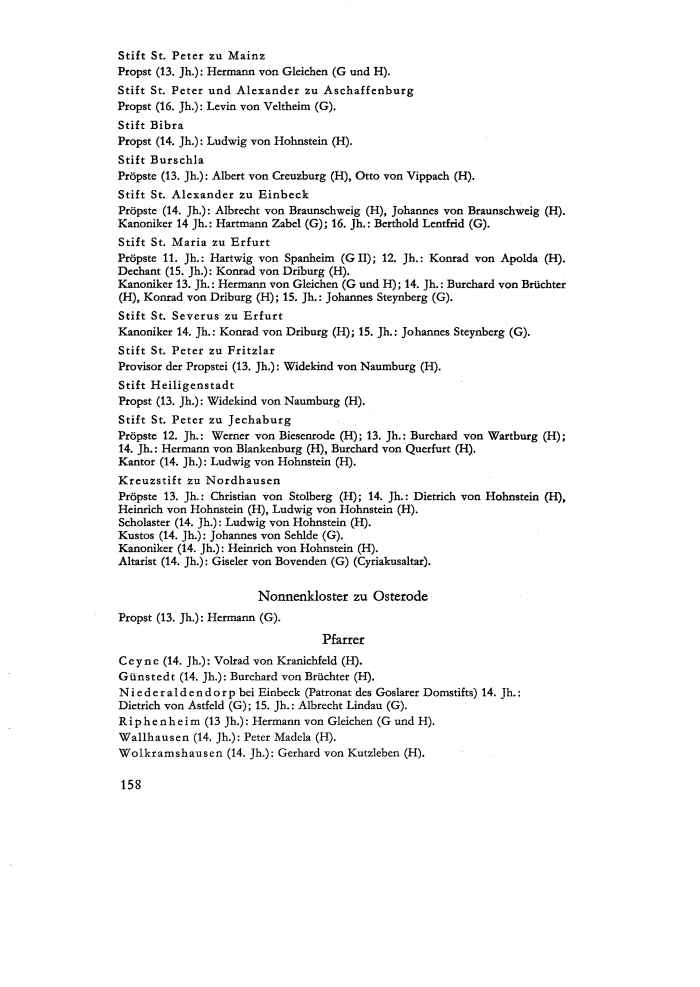 Stift St. Peter zu Mainz
Propst (13. Jh.): Hermann von Gleichen (G und H).

Stift St. Peter und Alexander zu Aschaffenburg
Propst (16. Jh.): Levin von Veltheim (G).

Stift Bibra
Propst (14. Jh.): Ludwig von Hohnstein (H).

Stift Burschla
Pröpste (13. Jh.): Albert von Creuzburg (H), Otto von Vippach (H).

Stift St. Alexander zu Einbeck
Pröpste (14. Jh.): Albrecht von Braunschweig (H), Johannes von Braunschweig (H).
Kanoniker 14 Jh.: Hartmann Zabel (G); 16. Jh.: Berthold Lentfrid (G).

Stift St. Maria zu Erfurt
Pröpste 11. Jh.: Hartwig von Spanheim (G II); 12. Jh.: Konrad von Apolda (H).
Dechant (15. Jh.): Konrad von Driburg (H).
Kanoniker 13. Jh.: Hermann von Gleichen (G und H); 14. Jh.: Burchard von Brüchter (H), Konrad von Driburg (H); 15. Jh.: Johannes Steynberg (G).

Stift St. Severus zu Erfurt
Kanoniker 14. Jh.: Konrad von Driburg (H); 15. Jh.: Johannes Steynberg (G).

Stift St. Peter zu Fritzlar
Provisor der Propstei (13. Jh.): Widekind von Naumburg (H).

Stift Heiligenstadt
Propst (13. Jh.): Widekind von Naumburg (H).

Stift St. Peter zu Jechaburg
Pröpste 12. Jh.: Werner von Biesenrode (H); 13. Jh.: Burchard von Wartburg (H); 14. Jh.: Hermann von Blankenburg (H), Burchard von Querfurt (H).
Kantor (14. Jh.): Ludwig von Hohnstein (H).

Kreuzstift zu Nordhausen
Pröpste 13. Jh.: Christian von Stolberg (H); 14. Jh.: Dietrich von Hohnstein (H), Heinrich von Hohnstein (H), Ludwig von Hohnstein (H).
Scholaster (14. Jh.): Ludwig von Hohnstein (H).
Kustos (14. Jh.): Johannes von Sehlde (G).
Kanoniker (14. Jh.): Heinrich von Hohnstein (H).
Altarist (14. Jh.): Giseler von Bovenden (G) (Cyriakusaltar).

Nonnenkloster zu Osterode

Propst (13. Jh.): Hermann (G).

Pfarrer

Ceyne (14. Jh.): Volrad von Kranichfeld (H).
Günstedt (14. Jh.): Burchard von Brüchter (H).
Niederaldendorp bei Einbeck (Patronat des Goslarer Domstifts) 14. Jh.: Dietrich von Astfeld (G); 15. Jh.: Albrecht Lindau (G).
Riphenheim (13 Jh.): Hermann von Gleichen (G und H).
Wallhausen (14. Jh.): Peter Madela (H).
Wolkramshausen (14. Jh.): Gerhard von Kutzleben (H).

158